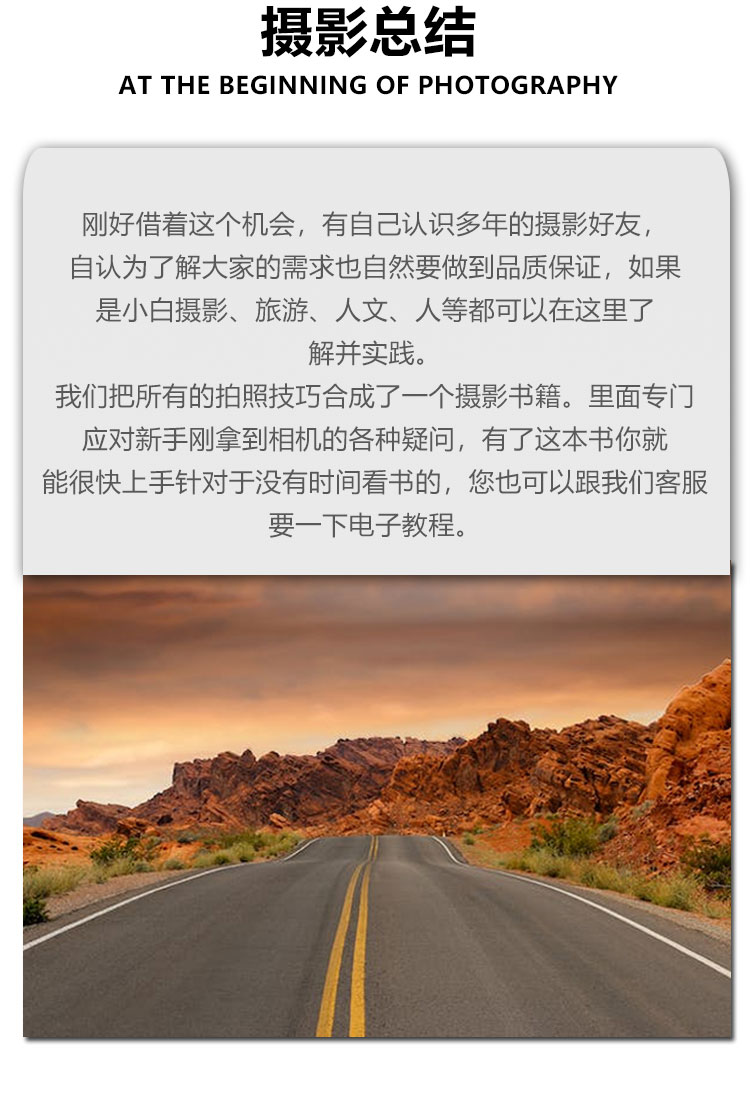 摄影总结
AT THE BEGINNING OF PHOTOGRAPHY

刚好借着这个机会，有自己认识多年的摄影好友，自认为了解大家的需求也自然要做到品质保证，如果是小白摄影、旅游、人文、人等都可以在这里了解并实践。
我们把所有的拍照技巧合成了一个摄影书籍。里面专门应对新手刚拿到相机的各种疑问，有了这本书你就能很快上手针对于没有时间看书的，您也可以跟我们客服要一下电子教程。